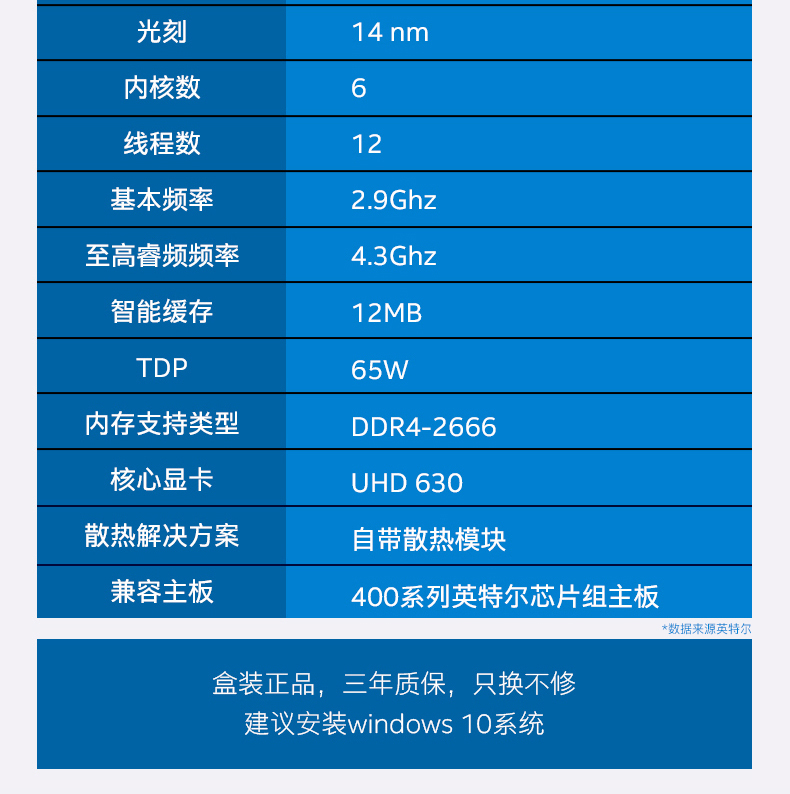 | 光刻 | 14 nm |
|---|---|
| 内核数 | 6 |
| 线程数 | 12 |
| 基本频率 | 2.9Ghz |
| 至高睿频频率 | 4.3Ghz |
| 智能缓存 | 12MB |
| TDP | 65W |
| 内存支持类型 | DDR4-2666 |
| 核心显卡 | UHD 630 |
| 散热解决方案 | 自带散热模块 |
| 兼容主板 | 400系列英特尔芯片组主板 |

*数据来源英特尔

盒装正品，三年质保，只换不修
建议安装windows 10系统